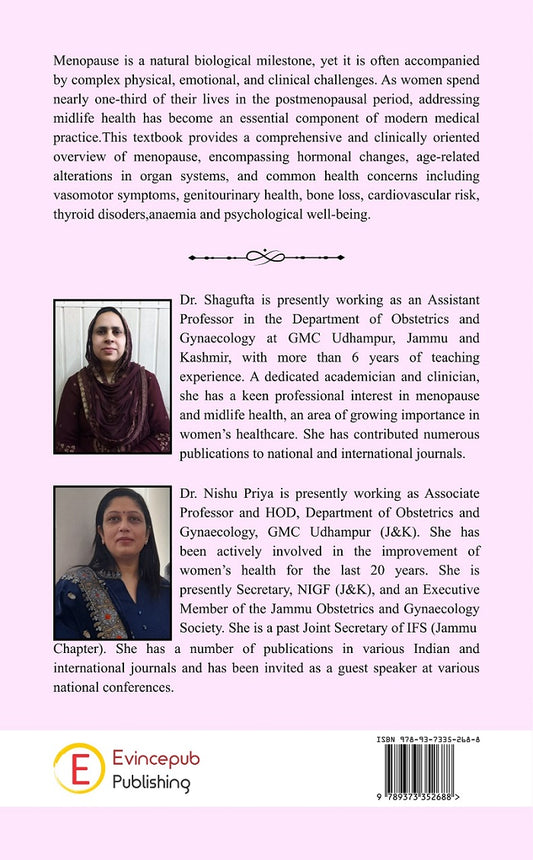 Menopause is a natural biological milestone, yet it is often accompanied by complex physical, emotional, and clinical challenges. As women spend nearly one-third of their lives in the postmenopausal period, addressing midlife health has become an essential component of modern medical practice.This textbook provides a comprehensive and clinically oriented overview of menopause, encompassing hormonal changes, age-related alterations in organ systems, and common health concerns including vasomotor symptoms, genitourinary health, bone loss, cardiovascular risk, thyroid disoders,anaemia and psychological well-being.

Dr. Shagufta is presently working as an Assistant Professor in the Department of Obstetrics and Gynaecology at GMC Udhampur, Jammu and Kashmir, with more than 6 years of teaching experience. A dedicated academician and clinician, she has a keen professional interest in menopause and midlife health, an area of growing importance in women's healthcare. She has contributed numerous publications to national and international journals.

Dr. Nishu Priya is presently working as Associate Professor and HOD, Department of Obstetrics and Gynaecology, GMC Udhampur (J&K). She has been actively involved in the improvement of women's health for the last 20 years. She is presently Secretary, NIGF (J&K), and an Executive Member of the Jammu Obstetrics and Gynaecology Society. She is a past Joint Secretary of IFS (Jammu Chapter). She has a number of publications in various Indian and international journals and has been invited as a guest speaker at various national conferences.

E Evincepub Publishing

ISBN 978-93-7335-268-8

9 789373 352688 >